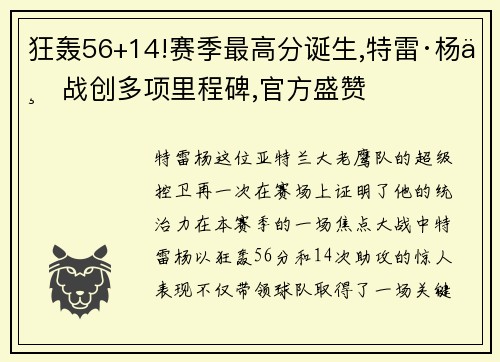 狂轰56+14!赛季最高分诞生,特雷·杨ä¸ 战创多项里程碑,官方盛赞

特雷杨这位亚特兰大老鹰队的超级控卫再一次在赛场上证明了他的统治力在本赛季的一场焦点大战中特雷杨以狂轰56分和14次助攻的惊人表现不仅带领球队取得了一场关键